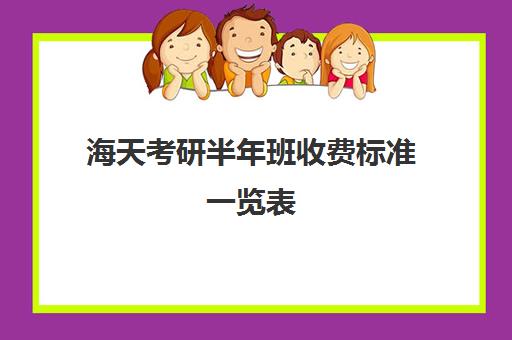 海天考研半年班收费标准一览表